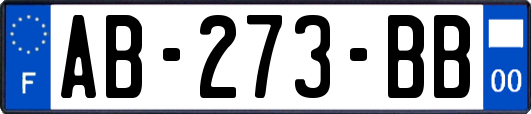 F
AB-273-BB
00